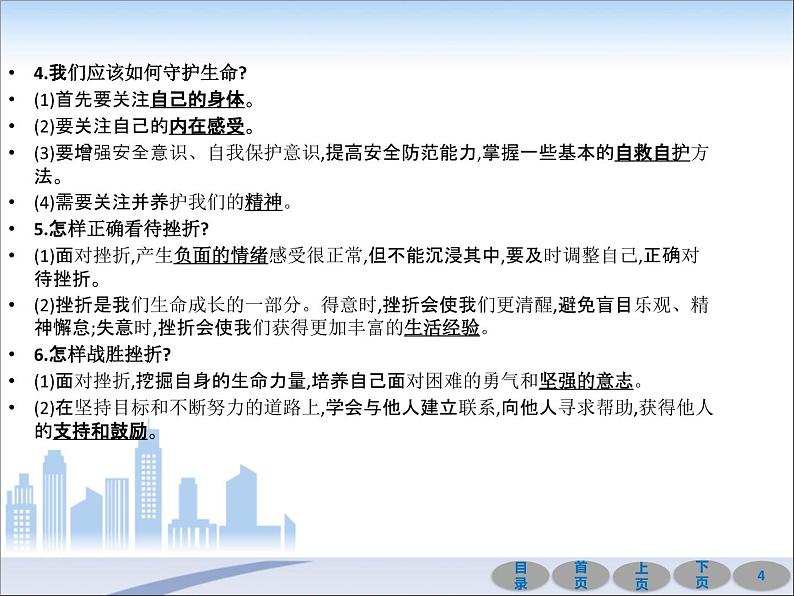 • 4.我们应该如何守护生命?
• (1)首先要关注自己的身体。
• (2)要关注自己的内在感受。
• (3)要增强安全意识、自我保护意识,提高安全防范能力,掌握一些基本的自救自护方法。
• (4)需要关注并养护我们的精神。
• 5.怎样正确看待挫折?
• (1)面对挫折,产生负面的情绪感受很正常,但不能沉浸其中,要及时调整自己,正确对待挫折。
• (2)挫折是我们生命成长的一部分。得意时,挫折会使我们更清醒,避免盲目乐观、精神懈怠;失意时,挫折会使我们获得更加丰富的生活经验。
• 6.怎样战胜挫折?
• (1)面对挫折,挖掘自身的生命力量,培养自己面对困难的勇气和坚强的意志。
• (2)在坚持目标和不断努力的道路上,学会与他人建立联系,向他人寻求帮助,获得他人的支持和鼓励。

目录 首页 上页 下页 4